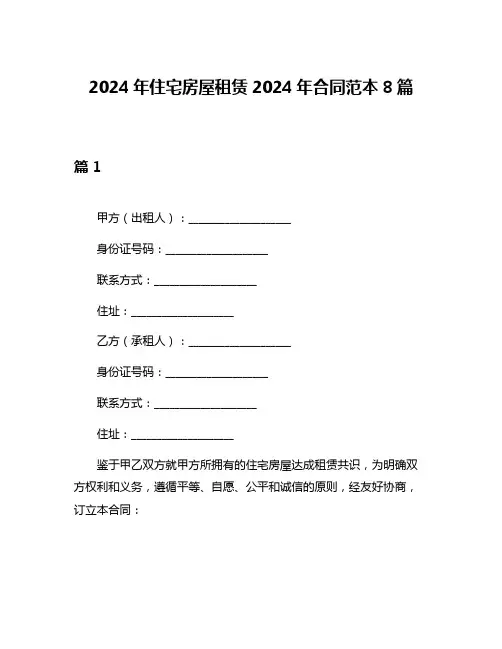 2024 年住宅房屋租赁 2024 年合同范本 8 篇

篇 1

甲方（出租人）：__________________

身份证号码：__________________

联系方式：__________________

住址：__________________

乙方（承租人）：__________________

身份证号码：__________________

联系方式：__________________

住址：__________________

鉴于甲乙双方就甲方所拥有的住宅房屋达成租赁共识，为明确双方权利和义务，遵循平等、自愿、公平和诚信的原则，经友好协商，订立本合同：